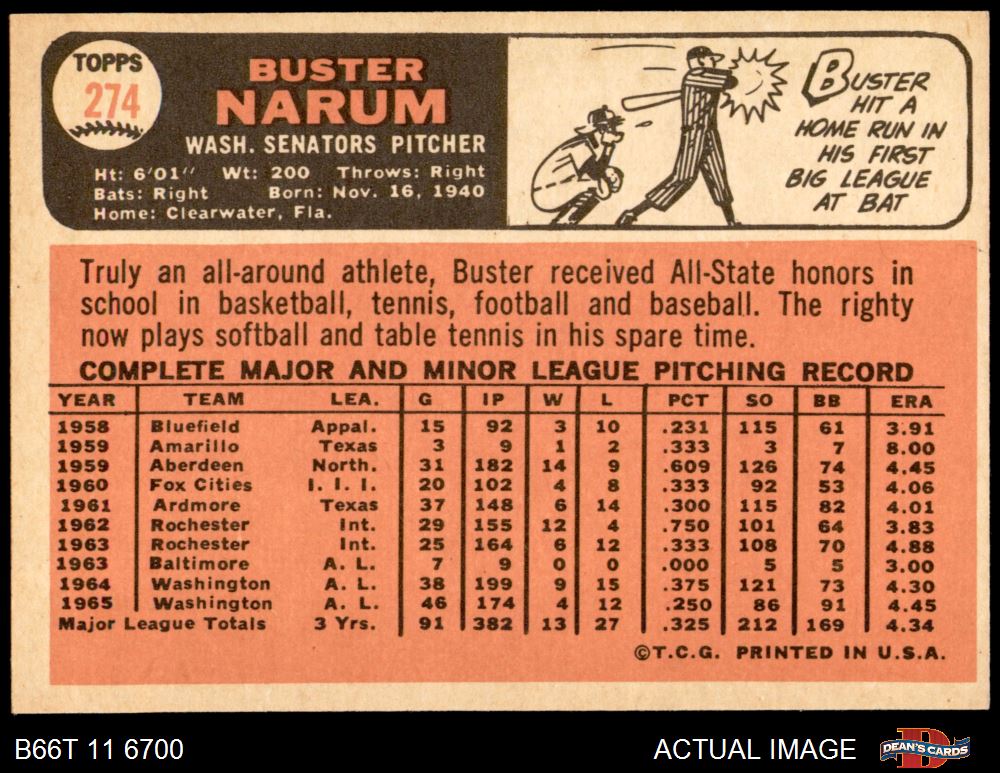 TOPPS
274

BUSTER NARUM
WASH. SENATORS PITCHER
Ht: 6'01'' Wt: 200 Throws: Right
Bats: Right Born: Nov. 16, 1940
Home: Clearwater, Fla.

BUSTER HIT A HOME RUN IN HIS FIRST BIG LEAGUE AT BAT

Truly an all-around athlete, Buster received All-State honors in school in basketball, tennis, football and baseball. The righty now plays softball and table tennis in his spare time.

COMPLETE MAJOR AND MINOR LEAGUE PITCHING RECORD

| YEAR | TEAM | LEA. | G | IP | W | L | PCT | SO | BB | ERA |
|---|---|---|---|---|---|---|---|---|---|---|
| 1958 | Bluefield | Appal. | 15 | 92 | 3 | 10 | .231 | 115 | 61 | 3.91 |
| 1959 | Amarillo | Texas | 3 | 9 | 1 | 2 | .333 | 3 | 7 | 8.00 |
| 1959 | Aberdeen | North. | 31 | 182 | 14 | 9 | .609 | 126 | 74 | 4.45 |
| 1960 | Fox Cities | I. I. I. | 20 | 102 | 4 | 8 | .333 | 92 | 53 | 4.06 |
| 1961 | Ardmore | Texas | 37 | 148 | 6 | 14 | .300 | 115 | 82 | 4.01 |
| 1962 | Rochester | Int. | 29 | 155 | 12 | 4 | .750 | 101 | 64 | 3.83 |
| 1963 | Rochester | Int. | 25 | 164 | 6 | 12 | .333 | 108 | 70 | 4.88 |
| 1963 | Baltimore | A. L. | 7 | 9 | 0 | 0 | .000 | 5 | 5 | 3.00 |
| 1964 | Washington | A. L. | 38 | 199 | 9 | 15 | .375 | 121 | 73 | 4.30 |
| 1965 | Washington | A. L. | 46 | 174 | 4 | 12 | .250 | 86 | 91 | 4.45 |
| Major League Totals | | 3 Yrs. | 91 | 382 | 13 | 27 | .325 | 212 | 169 | 4.34 |

©T.C.G. PRINTED IN U.S.A.

B66T 11 6700
ACTUAL IMAGE
DEAN'S CARDS